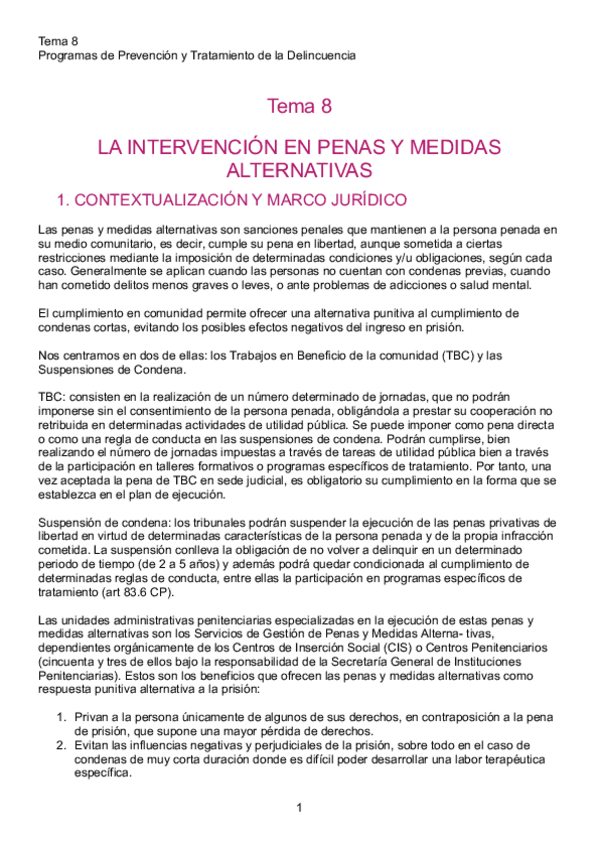 Tema 8
Programas de Prevención y Tratamiento de la Delincuencia

Tema 8

LA INTERVENCIÓN EN PENAS Y MEDIDAS ALTERNATIVAS

1. CONTEXTUALIZACIÓN Y MARCO JURÍDICO

Las penas y medidas alternativas son sanciones penales que mantienen a la persona penada en su medio comunitario, es decir, cumple su pena en libertad, aunque sometida a ciertas restricciones mediante la imposición de determinadas condiciones y/u obligaciones, según cada caso. Generalmente se aplican cuando las personas no cuentan con condenas previas, cuando han cometido delitos menos graves o leves, o ante problemas de adicciones o salud mental.

El cumplimiento en comunidad permite ofrecer una alternativa punitiva al cumplimiento de condenas cortas, evitando los posibles efectos negativos del ingreso en prisión.

Nos centramos en dos de ellas: los Trabajos en Beneficio de la comunidad (TBC) y las Suspensiones de Condena.

TBC: consisten en la realización de un número determinado de jornadas, que no podrán imponerse sin el consentimiento de la persona penada, obligándola a prestar su cooperación no retribuida en determinadas actividades de utilidad pública. Se puede imponer como pena directa o como una regla de conducta en las suspensiones de condena. Podrán cumplirse, bien realizando el número de jornadas impuestas a través de tareas de utilidad pública bien a través de la participación en talleres formativos o programas específicos de tratamiento. Por tanto, una vez aceptada la pena de TBC en sede judicial, es obligatorio su cumplimiento en la forma que se establezca en el plan de ejecución.

Suspensión de condena: los tribunales podrán suspender la ejecución de las penas privativas de libertad en virtud de determinadas características de la persona penada y de la propia infracción cometida. La suspensión conlleva la obligación de no volver a delinquir en un determinado periodo de tiempo (de 2 a 5 años) y además podrá quedar condicionada al cumplimiento de determinadas reglas de conducta, entre ellas la participación en programas específicos de tratamiento (art 83.6 CP).

Las unidades administrativas penitenciarias especializadas en la ejecución de estas penas y medidas alternativas son los Servicios de Gestión de Penas y Medidas Alterna- tivas, dependientes orgánicamente de los Centros de Inserción Social (CIS) o Centros Penitenciarios (cincuenta y tres de ellos bajo la responsabilidad de la Secretaría General de Instituciones Penitenciarias). Estos son los beneficios que ofrecen las penas y medidas alternativas como respuesta punitiva alternativa a la prisión:

1. Privan a la persona únicamente de algunos de sus derechos, en contraposición a la pena de prisión, que supone una mayor pérdida de derechos.
2. Evitan las influencias negativas y perjudiciales de la prisión, sobre todo en el caso de condenas de muy corta duración donde es difícil poder desarrollar una labor terapéutica específica.

1